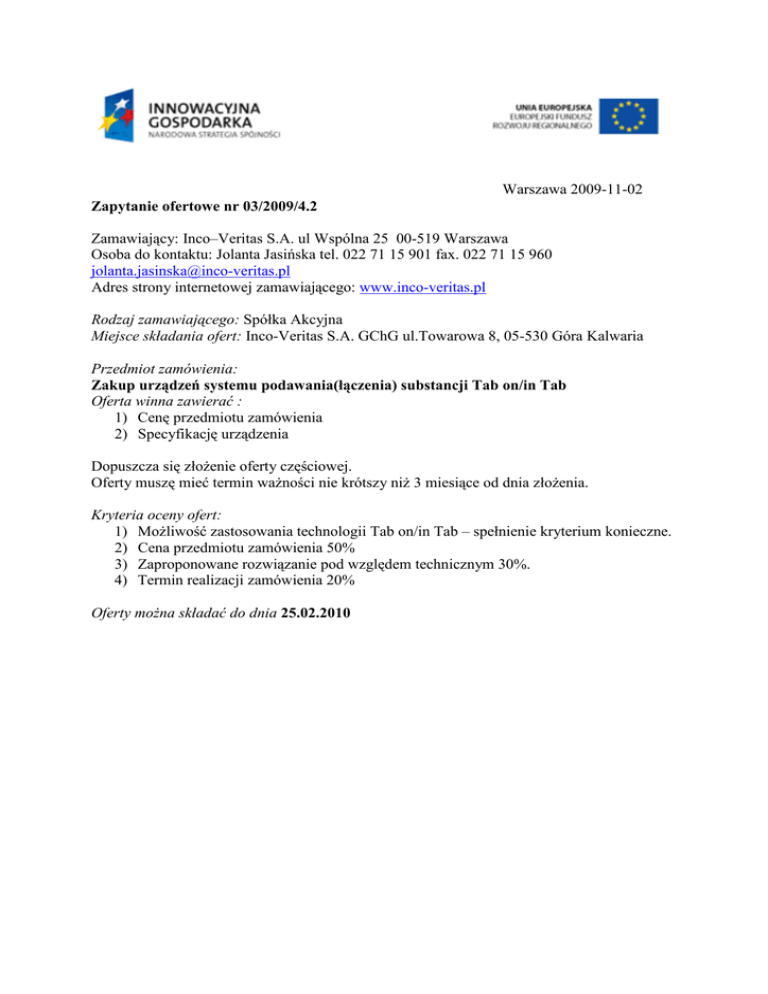 INNOWACYJNA GOSPODARKA
NARODOWA STRATEGIA SPÓJNOŚCI

UNIA EUROPEJSKA
EUROPEJSKI FUNDUSZ ROZWOJU REGIONALNEGO

Warszawa 2009-11-02

Zapytanie ofertowe nr 03/2009/4.2

Zamawiający: Inco–Veritas S.A. ul Wspólna 25 00-519 Warszawa
Osoba do kontaktu: Jolanta Jasińska tel. 022 71 15 901 fax. 022 71 15 960
jolanta.jasinska@inco-veritas.pl
Adres strony internetowej zamawiającego: www.inco-veritas.pl

Rodzaj zamawiającego: Spółka Akcyjna
Miejsce składania ofert: Inco-Veritas S.A. GChG ul.Towarowa 8, 05-530 Góra Kalwaria

Przedmiot zamówienia:
Zakup urządzeń systemu podawania(łączenia) substancji Tab on/in Tab
Oferta winna zawierać :
1) Cenę przedmiotu zamówienia
2) Specyfikację urządzenia

Dopuszcza się złożenie oferty częściowej.
Oferty muszę mieć termin ważności nie krótszy niż 3 miesiące od dnia złożenia.

Kryteria oceny ofert:
1) Możliwość zastosowania technologii Tab on/in Tab – spełnienie kryterium konieczne.
2) Cena przedmiotu zamówienia 50%
3) Zaproponowane rozwiązanie pod względem technicznym 30%.
4) Termin realizacji zamówienia 20%

Oferty można składać do dnia 25.02.2010